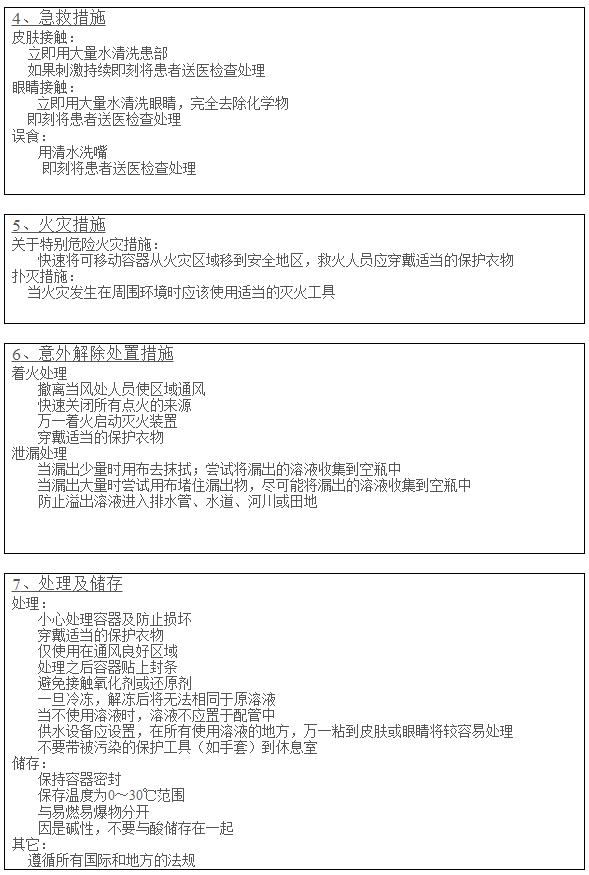 4、急救措施
皮肤接触：
立即用大量水清洗患部
如果刺激持续即刻将患者送医检查处理
眼睛接触：
立即用大量水清洗眼睛，完全去除化学物
即刻将患者送医检查处理
误食：
用清水洗嘴
即刻将患者送医检查处理

5、火灾措施
关于特别危险火灾措施：
快速将可移动容器从火灾区域移到安全地区，救火人员应穿戴适当的保护衣物
扑灭措施：
当火灾发生在周围环境时应该使用适当的灭火工具

6、意外解除处置措施
着火处理
撤离当风处人员使区域通风
快速关闭所有点火的来源
万一着火启动灭火装置
穿戴适当的保护衣物
泄漏处理
当漏出少量时用布去抹拭；尝试将漏出的溶液收集到空瓶中
当漏出大量时尝试用布堵住漏出物，尽可能将漏出的溶液收集到空瓶中
防止溢出溶液进入排水管、水道、河川或田地

7、处理及储存
处理：
小心处理容器及防止损坏
穿戴适当的保护衣物
仅使用在通风良好区域
处理之后容器贴上封条
避免接触氧化剂或还原剂
一旦冷冻，解冻后将无法相同于原溶液
当不使用溶液时，溶液不应置于配管中
供水设备应设置，在所有使用溶液的地方，万一粘到皮肤或眼睛将较容易处理
不要带被污染的保护工具（如手套）到休息室
储存：
保持容器密封
保存温度为0～30℃范围
与易燃易爆物分开
因是碱性，不要与酸储存在一起
其它：
遵循所有国际和地方的法规